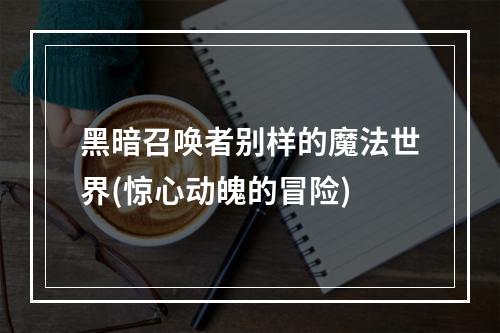 黑暗召唤者别样的魔法世界(惊心动魄的冒险)